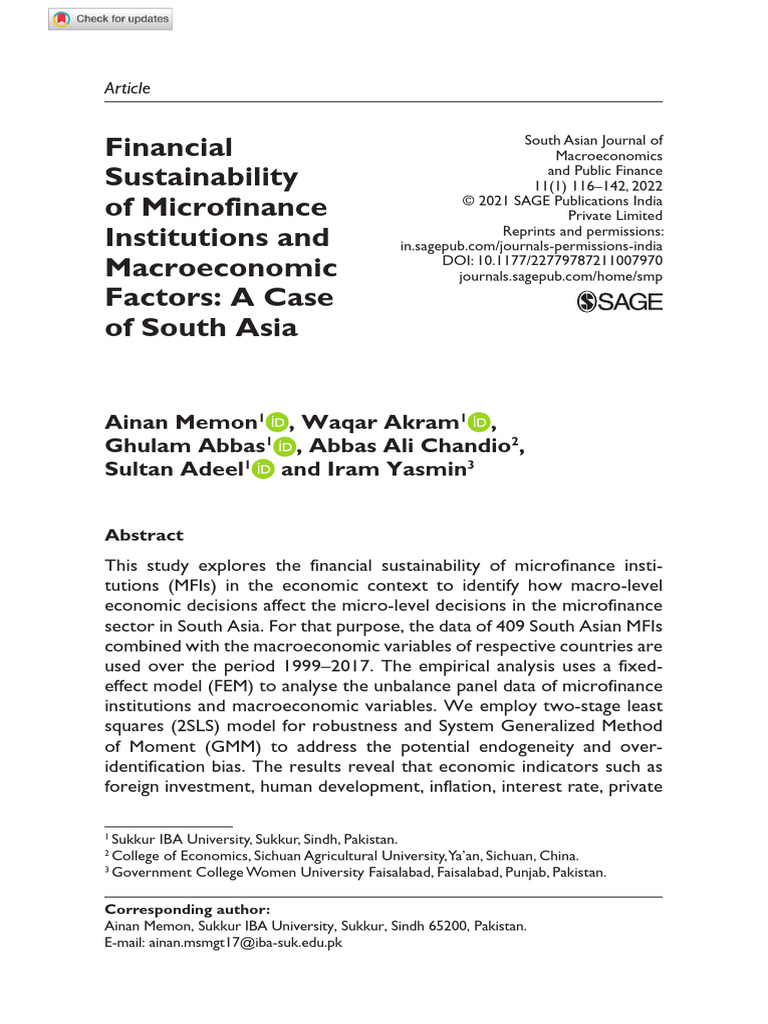 Check for updates

Article

Financial Sustainability of Microfinance Institutions and Macroeconomic Factors: A Case of South Asia

South Asian Journal of Macroeconomics and Public Finance
11(1) 116–142, 2022
© 2021 SAGE Publications India Private Limited
Reprints and permissions: in.sagepub.com/journals-permissions-india
DOI: 10.1177/22779787211007970
journals.sagepub.com/home/smp

SAGE

Ainan Memon$^1$, Waqar Akram$^1$, Ghulam Abbas$^1$, Abbas Ali Chandio$^2$, Sultan Adeel$^1$ and Iram Yasmin$^3$

Abstract

This study explores the financial sustainability of microfinance institutions (MFIs) in the economic context to identify how macro-level economic decisions affect the micro-level decisions in the microfinance sector in South Asia. For that purpose, the data of 409 South Asian MFIs combined with the macroeconomic variables of respective countries are used over the period 1999–2017. The empirical analysis uses a fixed-effect model (FEM) to analyse the unbalance panel data of microfinance institutions and macroeconomic variables. We employ two-stage least squares (2SLS) model for robustness and System Generalized Method of Moment (GMM) to address the potential endogeneity and over-identification bias. The results reveal that economic indicators such as foreign investment, human development, inflation, interest rate, private

$^1$ Sukkur IBA University, Sukkur, Sindh, Pakistan.
$^2$ College of Economics, Sichuan Agricultural University, Ya'an, Sichuan, China.
$^3$ Government College Women University Faisalabad, Faisalabad, Punjab, Pakistan.

Corresponding author:
Ainan Memon, Sukkur IBA University, Sukkur, Sindh 65200, Pakistan.
E-mail: ainan.msmgt17@iba-suk.edu.pk